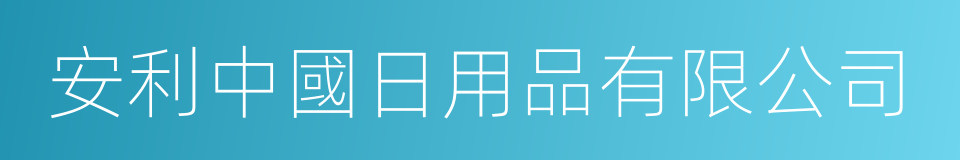 安利中國日用品有限公司